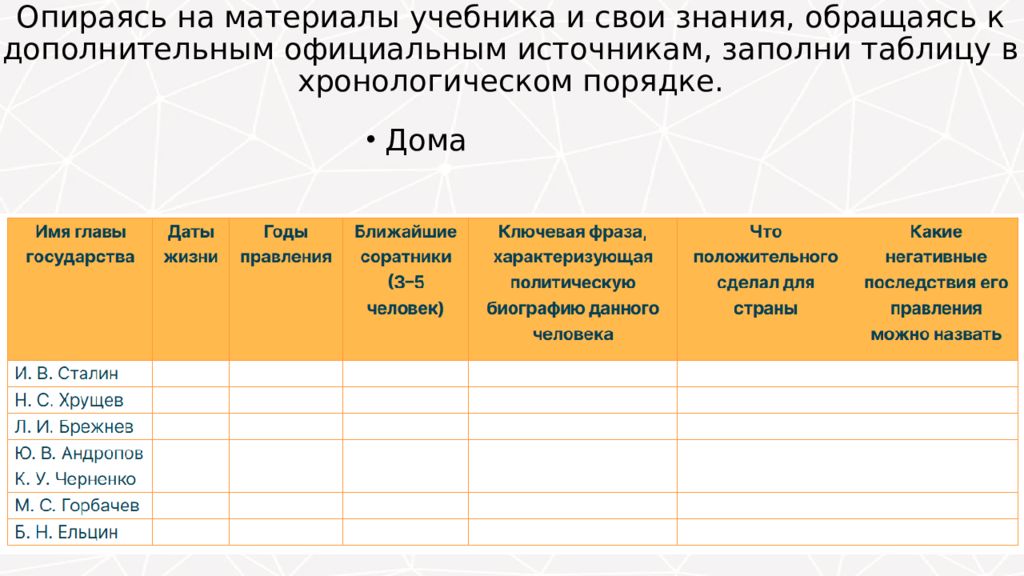 Опираясь на материалы учебника и свои знания, обращаясь к дополнительным официальным источникам, заполни таблицу в хронологическом порядке.

• Дома

| Имя главы государства | Даты жизни | Годы правления | Ближайшие соратники (3–5 человек) | Ключевая фраза, характеризующая политическую биографию данного человека | Что положительного сделал для страны | Какие негативные последствия его правления можно назвать |
|---|---|---|---|---|---|---|
| И. В. Сталин | | | | | | |
| Н. С. Хрущев | | | | | | |
| Л. И. Брежнев | | | | | | |
| Ю. В. Андропов К. У. Черненко | | | | | | |
| М. С. Горбачев | | | | | | |
| Б. Н. Ельцин | | | | | | |